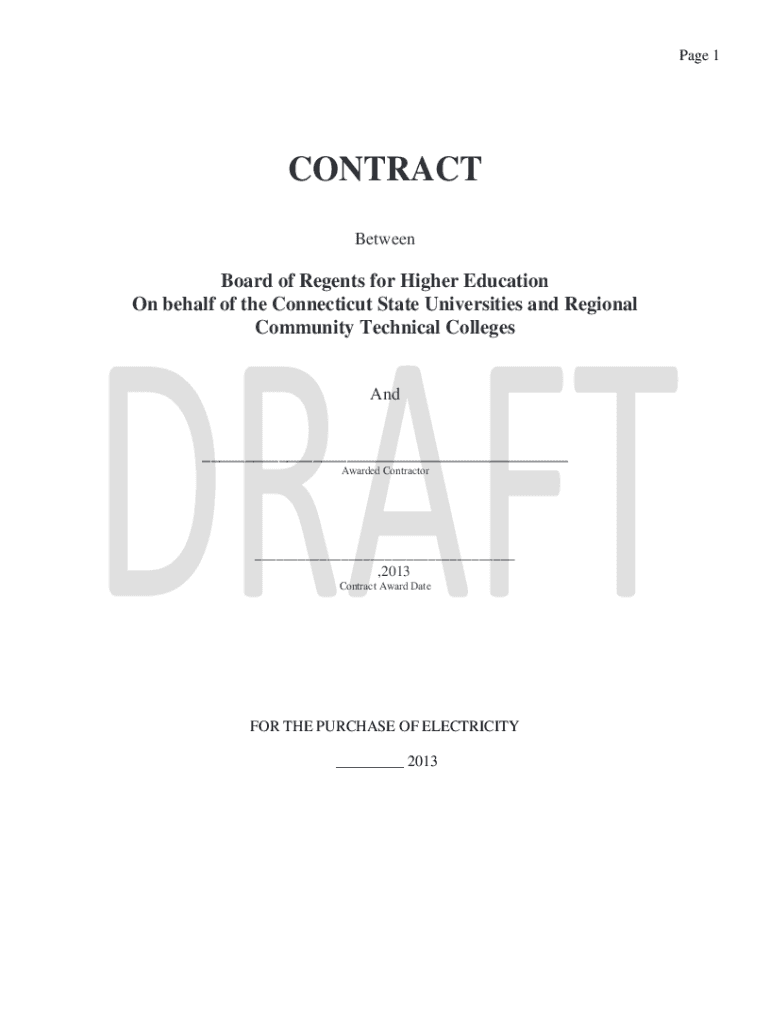 Page 1

CONTRACT

Between

Board of Regents for Higher Education
On behalf of the Connecticut State Universities and Regional Community Technical Colleges

And

____
Awarded Contractor

____
,2013
Contract Award Date

FOR THE PURCHASE OF ELECTRICITY

____ 2013

DRAFT